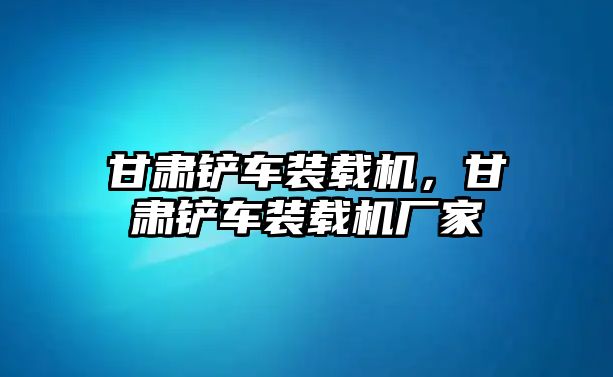 甘肃铲车装载机，甘肃铲车装载机厂家